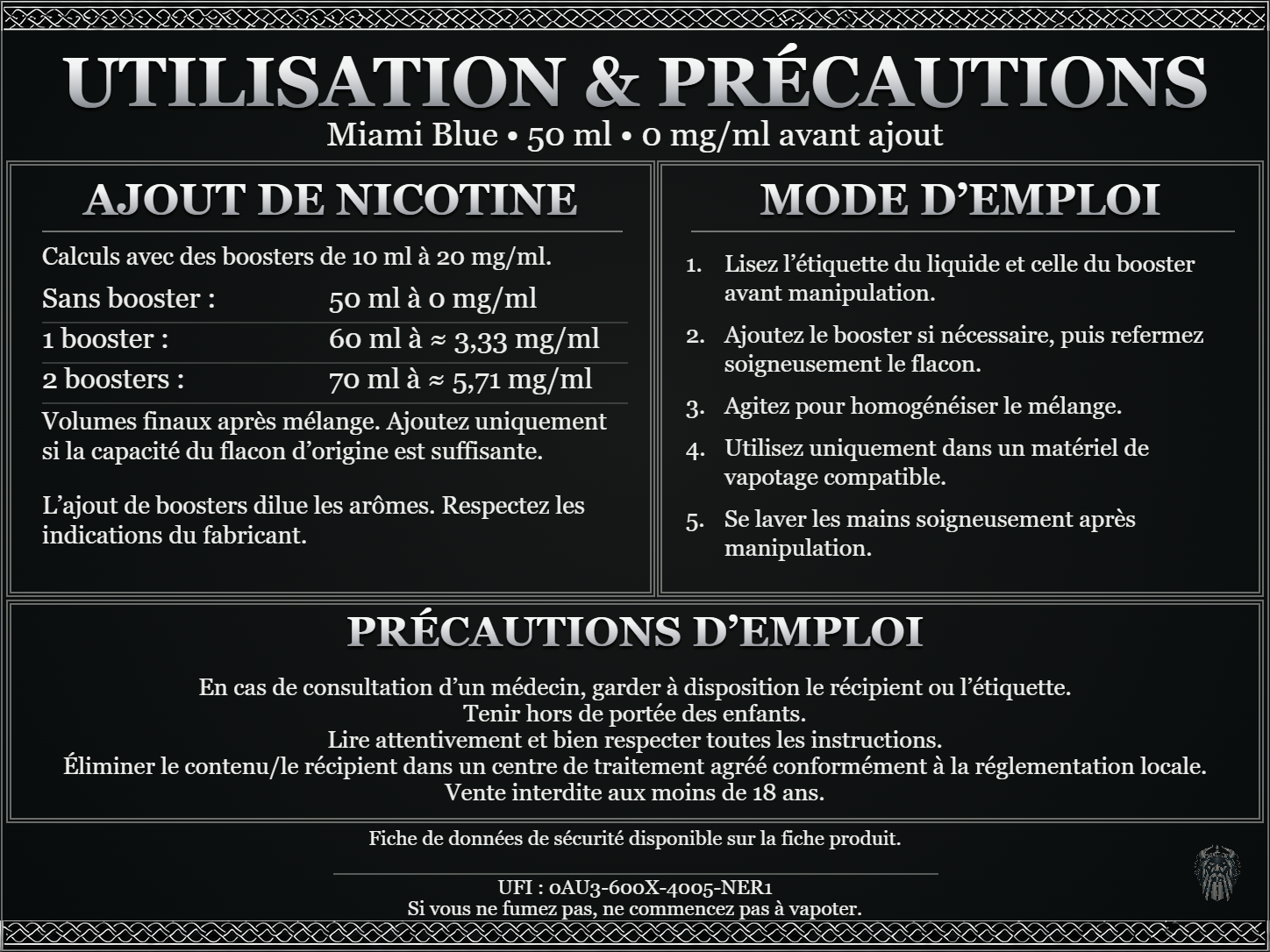 UTILISATION & PRÉCAUTIONS
Miami Blue • 50 ml • 0 mg/ml avant ajout

AJOUT DE NICOTINE

Calculs avec des boosters de 10 ml à 20 mg/ml.

Sans booster : 50 ml à 0 mg/ml
1 booster : 60 ml à ≈ 3,33 mg/ml
2 boosters : 70 ml à ≈ 5,71 mg/ml

Volumes finaux après mélange. Ajoutez uniquement si la capacité du flacon d'origine est suffisante.

L'ajout de boosters dilue les arômes. Respectez les indications du fabricant.

MODE D'EMPLOI

1. Lisez l'étiquette du liquide et celle du booster avant manipulation.

2. Ajoutez le booster si nécessaire, puis refermez soigneusement le flacon.

3. Agitez pour homogénéiser le mélange.

4. Utilisez uniquement dans un matériel de vapotage compatible.

5. Se laver les mains soigneusement après manipulation.

PRÉCAUTIONS D'EMPLOI

En cas de consultation d'un médecin, garder à disposition le récipient ou l'étiquette.
Tenir hors de portée des enfants.
Lire attentivement et bien respecter toutes les instructions.
Éliminer le contenu/le récipient dans un centre de traitement agréé conformément à la réglementation locale.
Vente interdite aux moins de 18 ans.

Fiche de données de sécurité disponible sur la fiche produit.

UFI : 0AU3-600X-4005-NER1
Si vous ne fumez pas, ne commencez pas à vapoter.